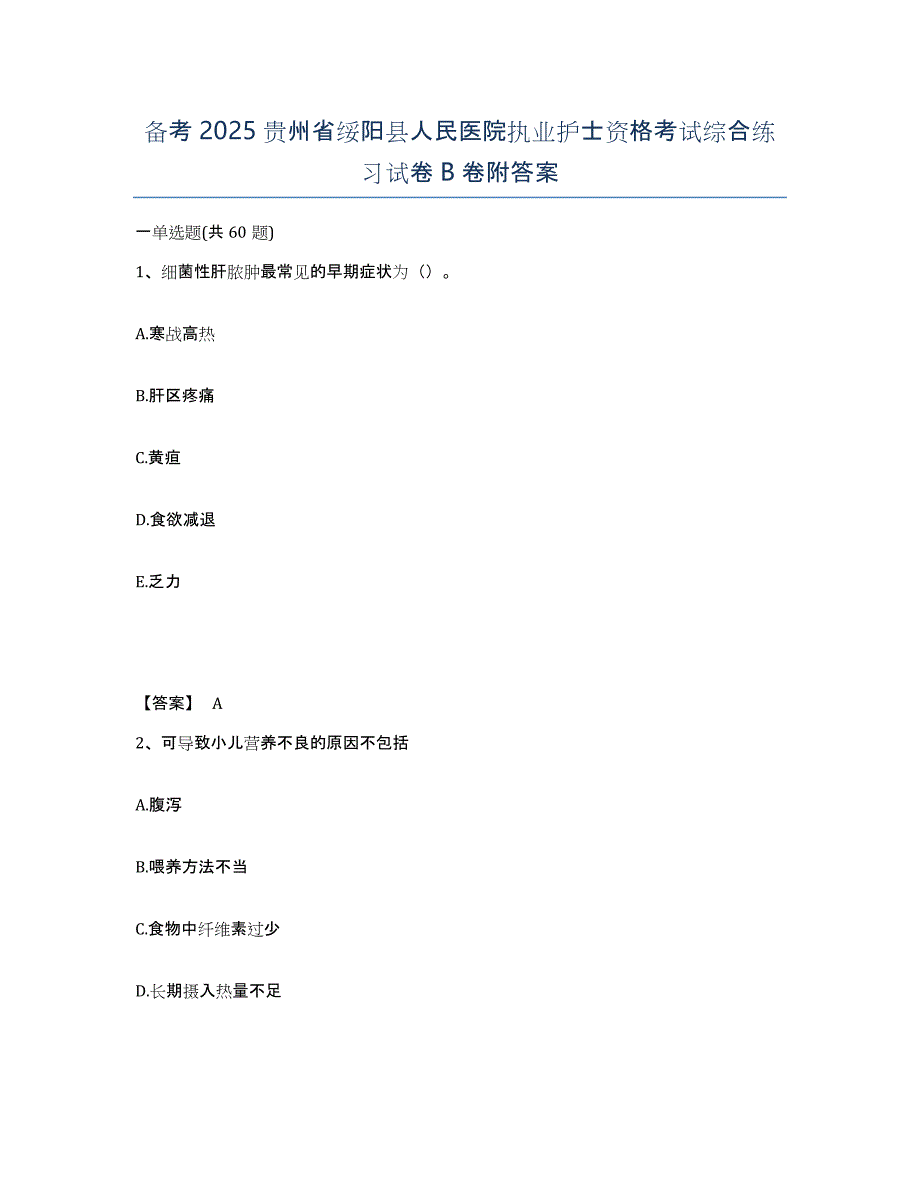 备考 2025 贵州省绥阳县人民医院执业护士资格考试综合练习试卷 B 卷附答案

一单选题(共 60 题)

1、细菌性肝脓肿最常见的早期症状为（）。

A.寒战高热

B.肝区疼痛

C.黄疸

D.食欲减退

E.乏力

【答案】 A

2、可导致小儿营养不良的原因不包括

A.腹泻

B.喂养方法不当

C.食物中纤维素过少

D.长期摄入热量不足